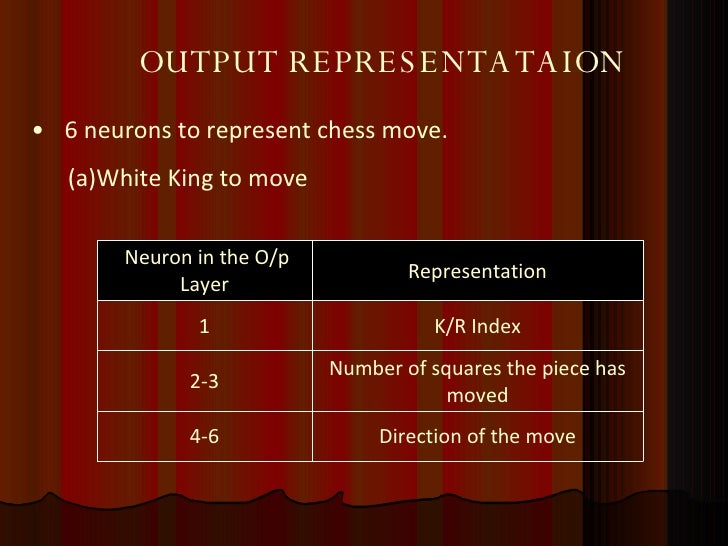 OUTPUT REPRESENTATAION

• 6 neurons to represent chess move.

(a)White King to move

| Neuron in the O/p Layer | Representation |
|---|---|
| 1 | K/R Index |
| 2-3 | Number of squares the piece has moved |
| 4-6 | Direction of the move |